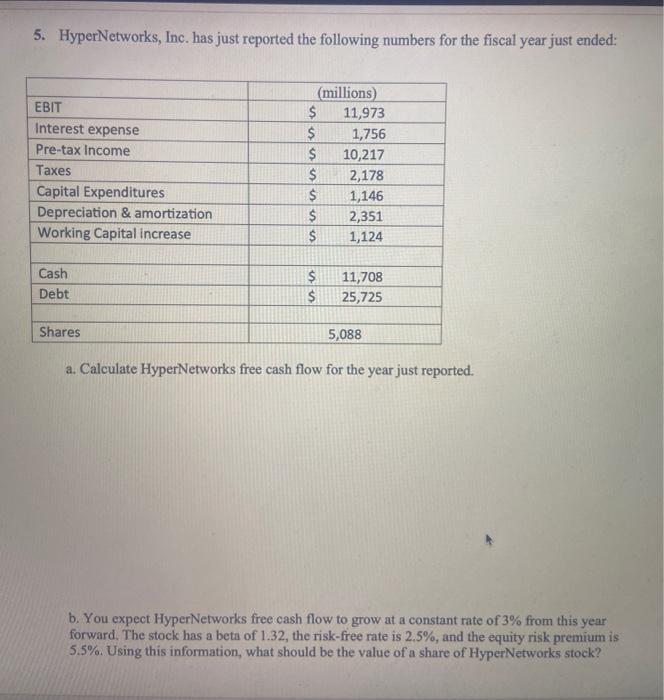 5. HyperNetworks, Inc. has just reported the following numbers for the fiscal year just ended:

| | (millions) |
|---|---|
| EBIT | \$ 11,973 |
| Interest expense | \$ 1,756 |
| Pre-tax Income | \$ 10,217 |
| Taxes | \$ 2,178 |
| Capital Expenditures | \$ 1,146 |
| Depreciation & amortization | \$ 2,351 |
| Working Capital increase | \$ 1,124 |
| | |
| Cash | \$ 11,708 |
| Debt | \$ 25,725 |
| | |
| Shares | 5,088 |

a. Calculate HyperNetworks free cash flow for the year just reported.

b. You expect HyperNetworks free cash flow to grow at a constant rate of 3% from this year forward. The stock has a beta of 1.32, the risk-free rate is 2.5%, and the equity risk premium is 5.5%. Using this information, what should be the value of a share of HyperNetworks stock?